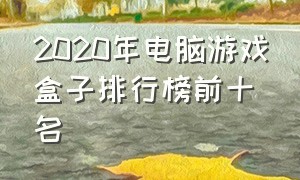 2020年电脑游戏盒子排行榜前十名